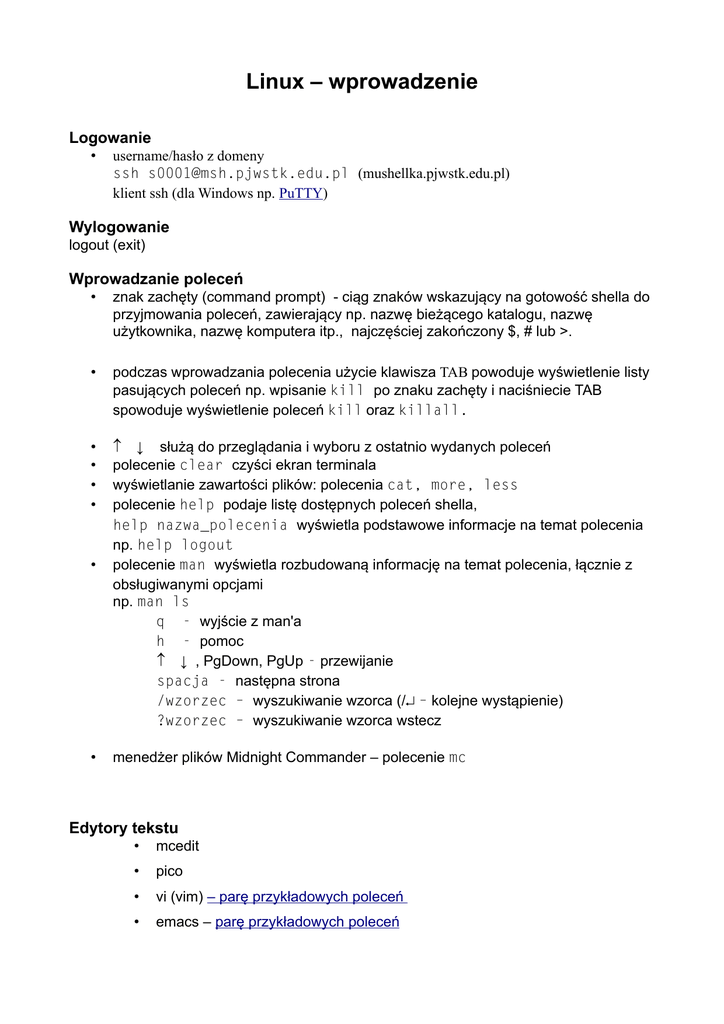 Linux – wprowadzenie

Logowanie
• username/hasło z domeny
ssh s0001@msh.pjwstk.edu.pl (mushellka.pjwstk.edu.pl)
klient ssh (dla Windows np. PuTTY)

Wylogowanie
logout (exit)

Wprowadzanie poleceń
• znak zachęty (command prompt) - ciąg znaków wskazujący na gotowość shella do przyjmowania poleceń, zawierający np. nazwę bieżącego katalogu, nazwę użytkownika, nazwę komputera itp., najczęściej zakończony $, # lub >.

• podczas wprowadzania polecenia użycie klawisza TAB powoduje wyświetlenie listy pasujących poleceń np. wpisanie kill po znaku zachęty i naciśniecie TAB spowoduje wyświetlenie poleceń kill oraz killall.

• ↑ ↓ służą do przeglądania i wyboru z ostatnio wydanych poleceń
• polecenie clear czyści ekran terminala
• wyświetlanie zawartości plików: polecenia cat, more, less
• polecenie help podaje listę dostępnych poleceń shella,
help nazwa_polecenia wyświetla podstawowe informacje na temat polecenia
np. help logout
• polecenie man wyświetla rozbudowaną informację na temat polecenia, łącznie z obsługiwanymi opcjami
np. man ls
q – wyjście z man'a
h – pomoc
↑ ↓ , PgDown, PgUp – przewijanie
spacja – następna strona
/wzorzec – wyszukiwanie wzorca (/↵ – kolejne wystąpienie)
?wzorzec – wyszukiwanie wzorca wstecz

• menedżer plików Midnight Commander – polecenie mc

Edytory tekstu
• mcedit
• pico
• vi (vim) – parę przykładowych poleceń
• emacs – parę przykładowych poleceń